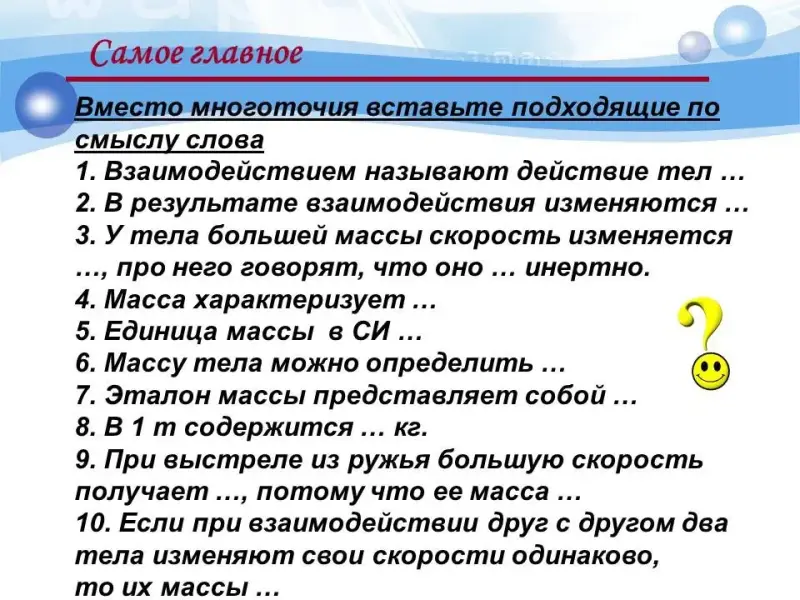 Самое главное

Вместо многоточия вставьте подходящие по смыслу слова
1. Взаимодействием называют действие тел …
2. В результате взаимодействия изменяются …
3. У тела большей массы скорость изменяется …, про него говорят, что оно … инертно.
4. Масса характеризует …
5. Единица массы в СИ …
6. Массу тела можно определить …
7. Эталон массы представляет собой …
8. В 1 т содержится … кг.
9. При выстреле из ружья большую скорость получает …, потому что ее масса …
10. Если при взаимодействии друг с другом два тела изменяют свои скорости одинаково, то их массы …